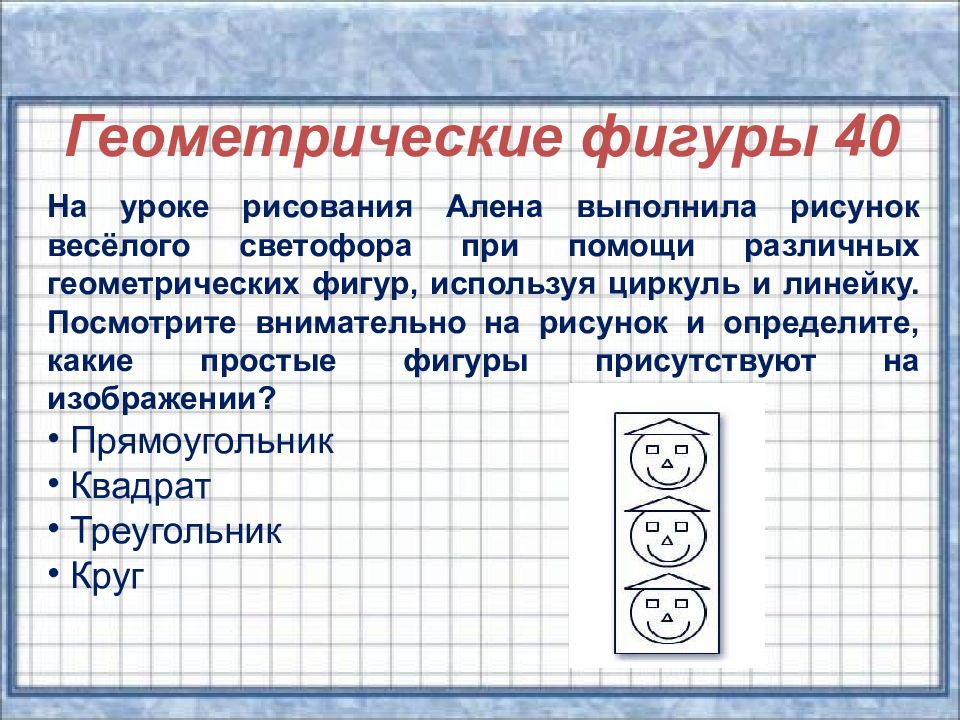 Геометрические фигуры 40

На уроке рисования Алена выполнила рисунок весёлого светофора при помощи различных геометрических фигур, используя циркуль и линейку. Посмотрите внимательно на рисунок и определите, какие простые фигуры присутствуют на изображении?

• Прямоугольник
• Квадрат
• Треугольник
• Круг